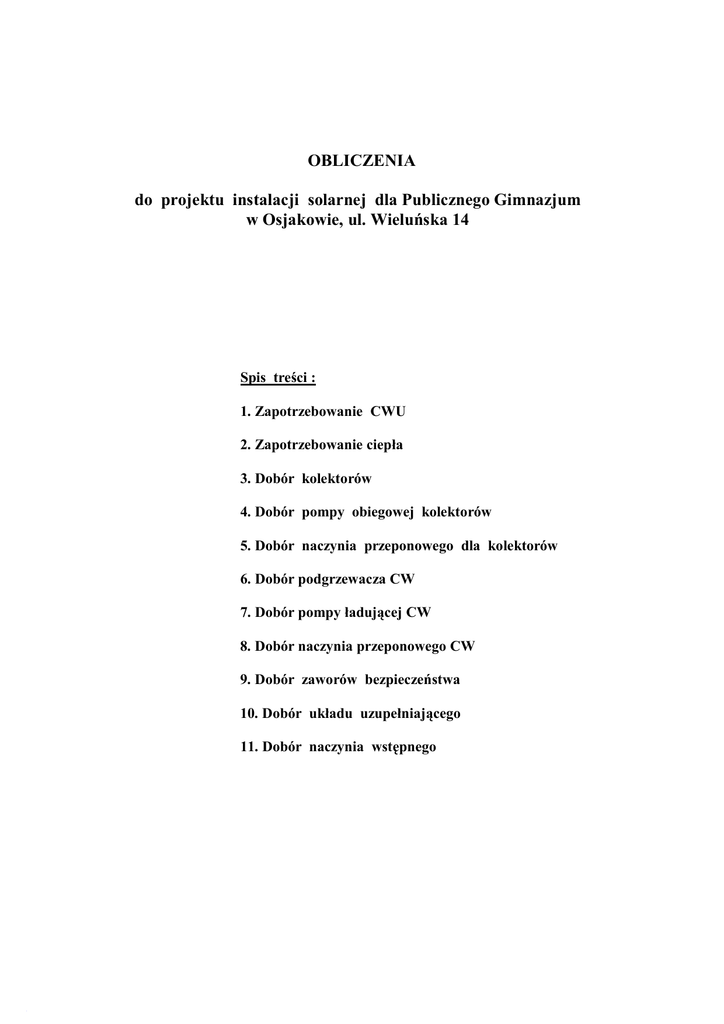 OBLICZENIA

do projektu instalacji solarnej dla Publicznego Gimnazjum w Osjakowie, ul. Wieluńska 14

Spis treści :

1. Zapotrzebowanie CWU

2. Zapotrzebowanie ciepła

3. Dobór kolektorów

4. Dobór pompy obiegowej kolektorów

5. Dobór naczynia przeponowego dla kolektorów

6. Dobór podgrzewacza CW

7. Dobór pompy ładującej CW

8. Dobór naczynia przeponowego CW

9. Dobór zaworów bezpieczeństwa

10. Dobór układu uzupełniającego

11. Dobór naczynia wstępnego